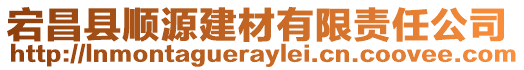 宕昌县顺源建材有限责任公司
http://lnmontagueraylei.cn.coovee.com